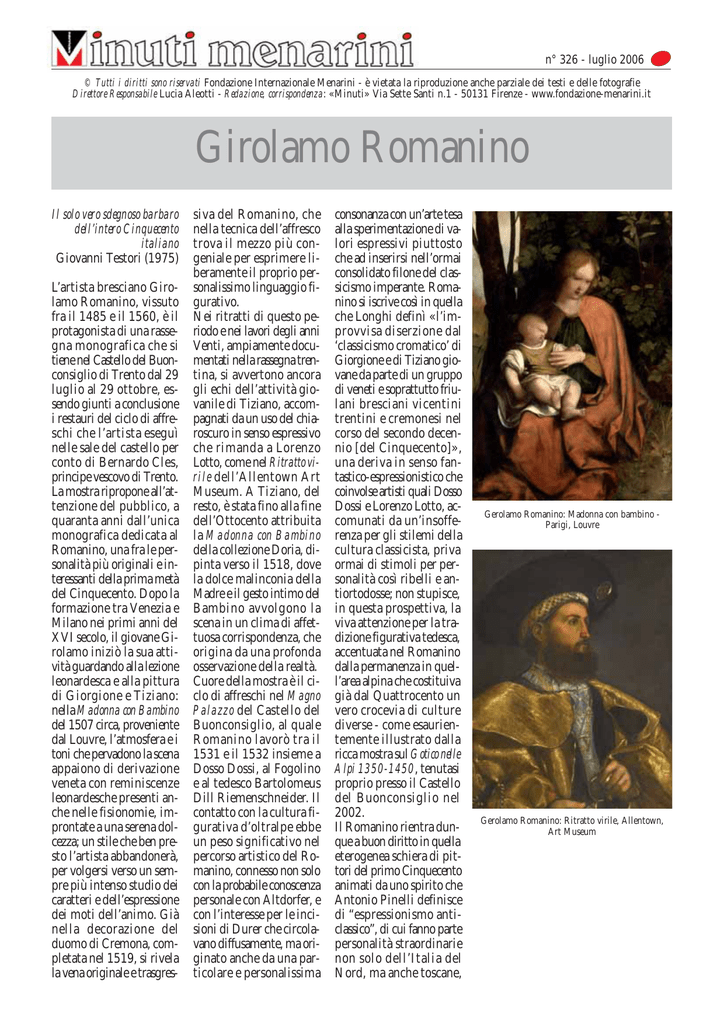 Minuti menarini

n° 326 - luglio 2006

© Tutti i diritti sono riservati Fondazione Internazionale Menarini - è vietata la riproduzione anche parziale dei testi e delle fotografie
Direttore Responsabile Lucia Aleotti - Redazione, corrispondenza: «Minuti» Via Sette Santi n.1 - 50131 Firenze - www.fondazione-menarini.it

Girolamo Romanino

Il solo vero sdegnoso barbaro dell'intero Cinquecento italiano
Giovanni Testori (1975)

L'artista bresciano Girolamo Romanino, vissuto fra il 1485 e il 1560, è il protagonista di una rassegna monografica che si tiene nel Castello del Buonconsiglio di Trento dal 29 luglio al 29 ottobre, essendo giunti a conclusione i restauri del ciclo di affreschi che l'artista eseguì nelle sale del castello per conto di Bernardo Cles, principe vescovo di Trento. La mostra ripropone all'attenzione del pubblico, a quaranta anni dall'unica monografica dedicata al Romanino, una fra le personalità più originali e interessanti della prima metà del Cinquecento. Dopo la formazione tra Venezia e Milano nei primi anni del XVI secolo, il giovane Girolamo iniziò la sua attività guardando alla lezione leonardesca e alla pittura di Giorgione e Tiziano: nella Madonna con Bambino del 1507 circa, proveniente dal Louvre, l'atmosfera e i toni che pervadono la scena appaiono di derivazione veneta con reminiscenze leonardesche presenti anche nelle fisionomie, improntate a una serena dolcezza; un stile che ben presto l'artista abbandonerà, per volgersi verso un sempre più intenso studio dei caratteri e dell'espressione dei moti dell'animo. Già nella decorazione del duomo di Cremona, completata nel 1519, si rivela la vena originale e trasgressiva del Romanino, che nella tecnica dell'affresco trova il mezzo più congeniale per esprimere liberamente il proprio personalissimo linguaggio figurativo.
Nei ritratti di questo periodo e nei lavori degli anni Venti, ampiamente documentati nella rassegna trentina, si avvertono ancora gli echi dell'attività giovanile di Tiziano, accompagnati da un uso del chiaroscuro in senso espressivo che rimanda a Lorenzo Lotto, come nel Ritratto virile dell'Allentown Art Museum. A Tiziano, del resto, è stata fino alla fine dell'Ottocento attribuita la Madonna con Bambino della collezione Doria, dipinta verso il 1518, dove la dolce malinconia della Madre e il gesto intimo del Bambino avvolgono la scena in un clima di affettuosa corrispondenza, che origina da una profonda osservazione della realtà. Cuore della mostra è il ciclo di affreschi nel Magno Palazzo del Castello del Buonconsiglio, al quale Romanino lavorò tra il 1531 e il 1532 insieme a Dosso Dossi, al Fogolino e al tedesco Bartolomeus Dill Riemenschneider. Il contatto con la cultura figurativa d'oltralpe ebbe un peso significativo nel percorso artistico del Romanino, connesso non solo con la probabile conoscenza personale con Altdorfer, e con l'interesse per le incisioni di Durer che circolavano diffusamente, ma originato anche da una particolare e personalissima consonanza con un'arte tesa alla sperimentazione di valori espressivi piuttosto che ad inserirsi nell'ormai consolidato filone del classicismo imperante. Romanino si iscrive così in quella che Longhi definì «l'improvvisa diserzione dal 'classicismo cromatico' di Giorgione e di Tiziano giovane da parte di un gruppo di veneti e soprattutto friulani bresciani vicentini trentini e cremonesi nel corso del secondo decennio [del Cinquecento]», una deriva in senso fantastico-espressionistico che coinvolse artisti quali Dosso Dossi e Lorenzo Lotto, accomunati da un'insofferenza per gli stilemi della cultura classicista, priva ormai di stimoli per personalità così ribelli e antiortodosse; non stupisce, in questa prospettiva, la viva attenzione per la tradizione figurativa tedesca, accentuata nel Romanino dalla permanenza in quell'area alpina che costituiva già dal Quattrocento un vero crocevia di culture diverse - come esaurientemente illustrato dalla ricca mostra sul Gotico nelle Alpi 1350-1450, tenutasi proprio presso il Castello del Buonconsiglio nel 2002.
Il Romanino rientra dunque a buon diritto in quella eterogenea schiera di pittori del primo Cinquecento animati da uno spirito che Antonio Pinelli definisce di "espressionismo anticlassico", di cui fanno parte personalità straordinarie non solo dell'Italia del Nord, ma anche toscane,

Gerolamo Romanino: Madonna con bambino - Parigi, Louvre

Gerolamo Romanino: Ritratto virile, Allentown, Art Museum